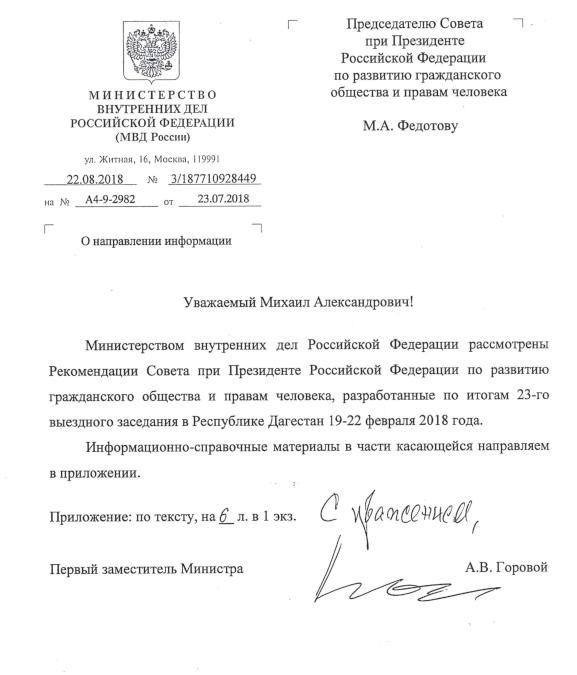 МИНИСТЕРСТВО
ВНУТРЕННИХ ДЕЛ
РОССИЙСКОЙ ФЕДЕРАЦИИ
(МВД России)

ул. Житная, 16, Москва, 119991

22.08.2018 № 3/187710928449

на № А4-9-2982 от 23.07.2018

О направлении информации

Председателю Совета
при Президенте
Российской Федерации
по развитию гражданского
общества и правам человека

М.А. Федотову

Уважаемый Михаил Александрович!

Министерством внутренних дел Российской Федерации рассмотрены Рекомендации Совета при Президенте Российской Федерации по развитию гражданского общества и правам человека, разработанные по итогам 23-го выездного заседания в Республике Дагестан 19-22 февраля 2018 года.

Информационно-справочные материалы в части касающейся направляем в приложении.

Приложение: по тексту, на 6 л. в 1 экз.

С уважением,

Первый заместитель Министра А.В. Горовой